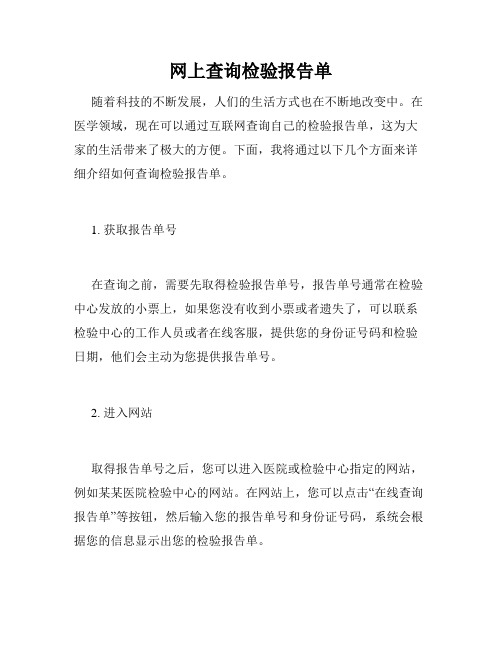 网上查询检验报告单

随着科技的不断发展，人们的生活方式也在不断地改变中。在医学领域，现在可以通过互联网查询自己的检验报告单，这为大家的生活带来了极大的方便。下面，我将通过以下几个方面来详细介绍如何查询检验报告单。

1. 获取报告单号

在查询之前，需要先取得检验报告单号，报告单号通常在检验中心发放的小票上，如果您没有收到小票或者遗失了，可以联系检验中心的工作人员或者在线客服，提供您的身份证号码和检验日期，他们会主动为您提供报告单号。

2. 进入网站

取得报告单号之后，您可以进入医院或检验中心指定的网站，例如某某医院检验中心的网站。在网站上，您可以点击“在线查询报告单”等按钮，然后输入您的报告单号和身份证号码，系统会根据您的信息显示出您的检验报告单。